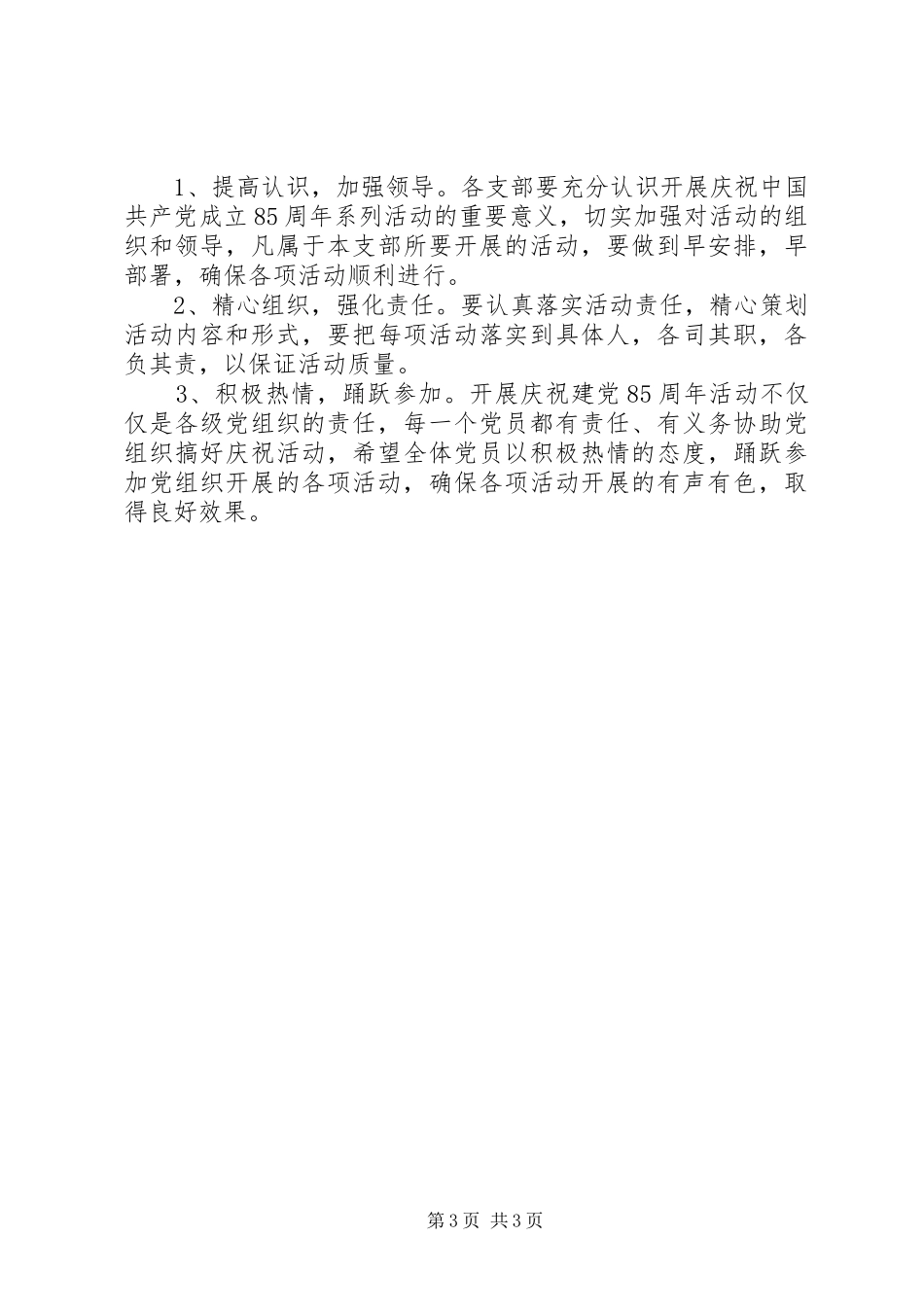 1、提高认识，加强领导。各支部要充分认识开展庆祝中国共产党成立85周年系列活动的重要意义，切实加强对活动的组织和领导，凡属于本支部所要开展的活动，要做到早安排，早部署，确保各项活动顺利进行。

2、精心组织，强化责任。要认真落实活动责任，精心策划活动内容和形式，要把每项活动落实到具体人，各司其职，各负其责，以保证活动质量。

3、积极热情，踊跃参加。开展庆祝建党85周年活动不仅仅是各级党组织的责任，每一个党员都有责任、有义务协助党组织搞好庆祝活动，希望全体党员以积极热情的态度，踊跃参加党组织开展的各项活动，确保各项活动开展的有声有色，取得良好效果。

第3页 共3页